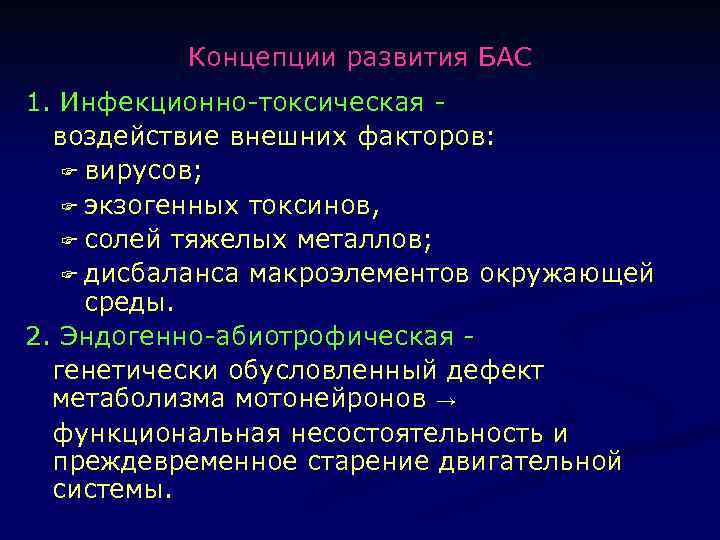 Концепции развития БАС

1. Инфекционно-токсическая - воздействие внешних факторов:
☞ вирусов;
☞ экзогенных токсинов,
☞ солей тяжелых металлов;
☞ дисбаланса макроэлементов окружающей среды.

2. Эндогенно-абиотрофическая - генетически обусловленный дефект метаболизма мотонейронов →

функциональная несостоятельность и преждевременное старение двигательной системы.